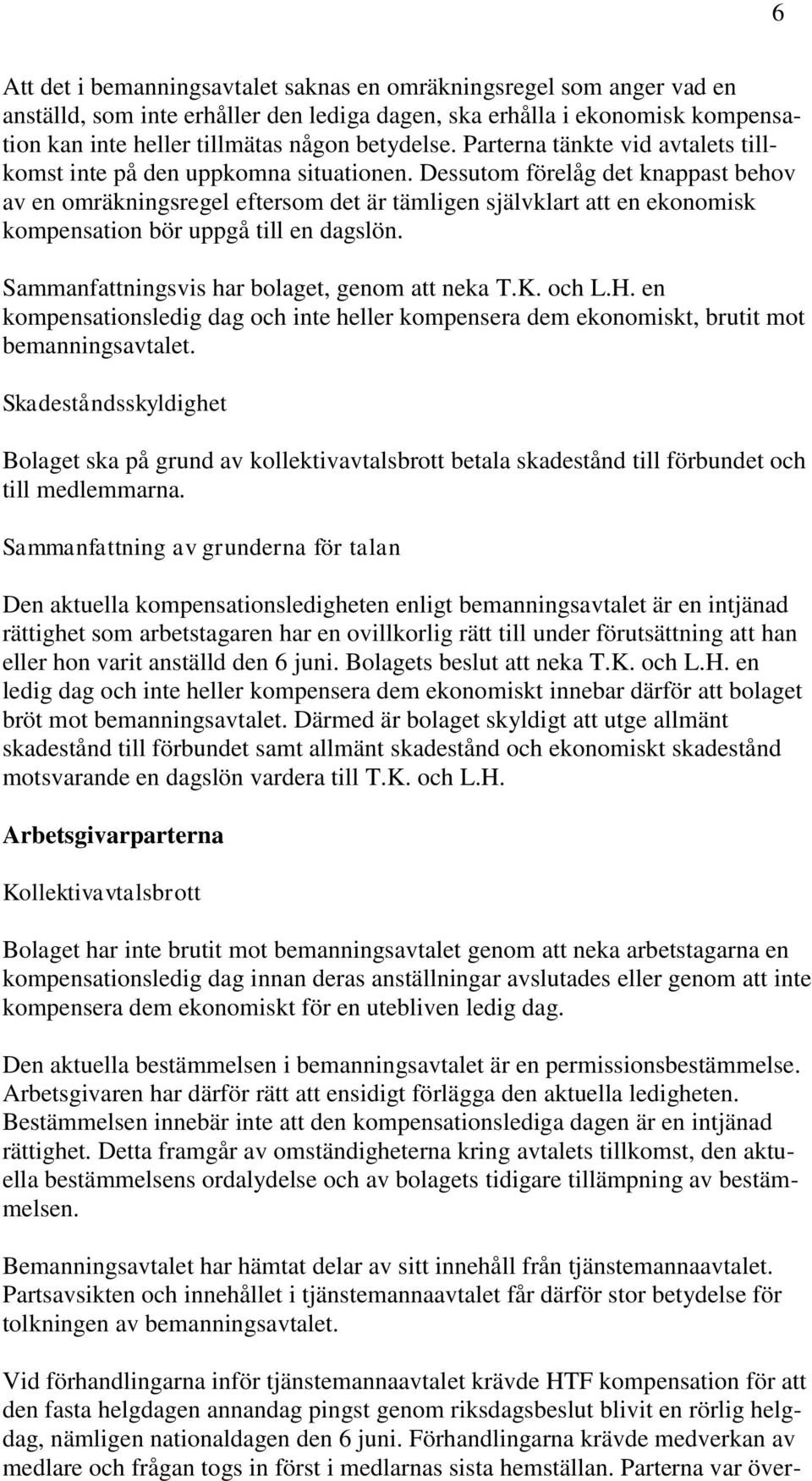 6

Att det i bemanningsavtalet saknas en omräkningsregel som anger vad en anställd, som inte erhåller den lediga dagen, ska erhålla i ekonomisk kompensation kan inte heller tillmätas någon betydelse. Parterna tänkte vid avtalets tillkomst inte på den uppkomna situationen. Dessutom förelåg det knappast behov av en omräkningsregel eftersom det är tämligen självklart att en ekonomisk kompensation bör uppgå till en dagslön.

Sammanfattningsvis har bolaget, genom att neka T.K. och L.H. en kompensationsledig dag och inte heller kompensera dem ekonomiskt, brutit mot bemanningsavtalet.

Skadeståndsskyldighet

Bolaget ska på grund av kollektivavtalsbrott betala skadestånd till förbundet och till medlemmarna.

Sammanfattning av grunderna för talan

Den aktuella kompensationsledigheten enligt bemanningsavtalet är en intjänad rättighet som arbetstagaren har en ovillkorlig rätt till under förutsättning att han eller hon varit anställd den 6 juni. Bolagets beslut att neka T.K. och L.H. en ledig dag och inte heller kompensera dem ekonomiskt innebar därför att bolaget bröt mot bemanningsavtalet. Därmed är bolaget skyldigt att utge allmänt skadestånd till förbundet samt allmänt skadestånd och ekonomiskt skadestånd motsvarande en dagslön vardera till T.K. och L.H.

Arbetsgivarparterna

Kollektivavtalsbrott

Bolaget har inte brutit mot bemanningsavtalet genom att neka arbetstagarna en kompensationsledig dag innan deras anställningar avslutades eller genom att inte kompensera dem ekonomiskt för en utebliven ledig dag.

Den aktuella bestämmelsen i bemanningsavtalet är en permissionsbestämmelse. Arbetsgivaren har därför rätt att ensidigt förlägga den aktuella ledigheten. Bestämmelsen innebär inte att den kompensationslediga dagen är en intjänad rättighet. Detta framgår av omständigheterna kring avtalets tillkomst, den aktuella bestämmelsens ordalydelse och av bolagets tidigare tillämpning av bestämmelsen.

Bemanningsavtalet har hämtat delar av sitt innehåll från tjänstemannaavtalet. Partsavsikten och innehållet i tjänstemannaavtalet får därför stor betydelse för tolkningen av bemanningsavtalet.

Vid förhandlingarna inför tjänstemannaavtalet krävde HTF kompensation för att den fasta helgdagen annandag pingst genom riksdagsbeslut blivit en rörlig helgdag, nämligen nationaldagen den 6 juni. Förhandlingarna krävde medverkan av medlare och frågan togs in först i medlarnas sista hemställan. Parterna var över-